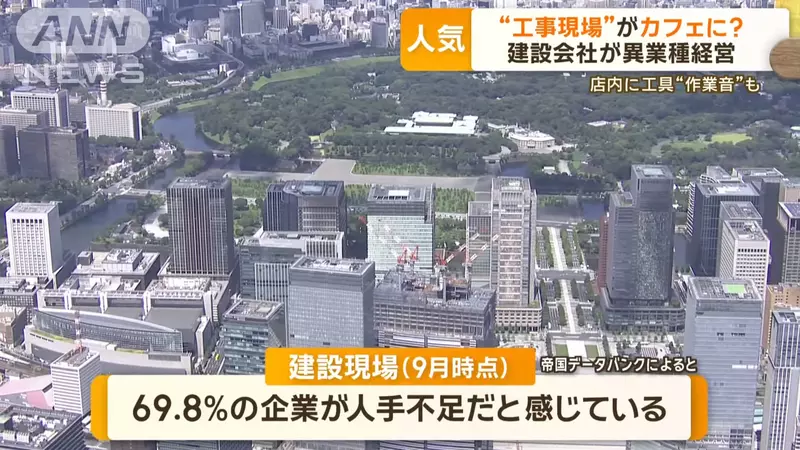 ANN NEWS

人気

“工事現場”がカフェに?
建設会社が異業種経営

店内に工具“作業音”も

建設現場(9月時点)

帝国データバンクによると

69.8%の企業が人手不足だと感じている